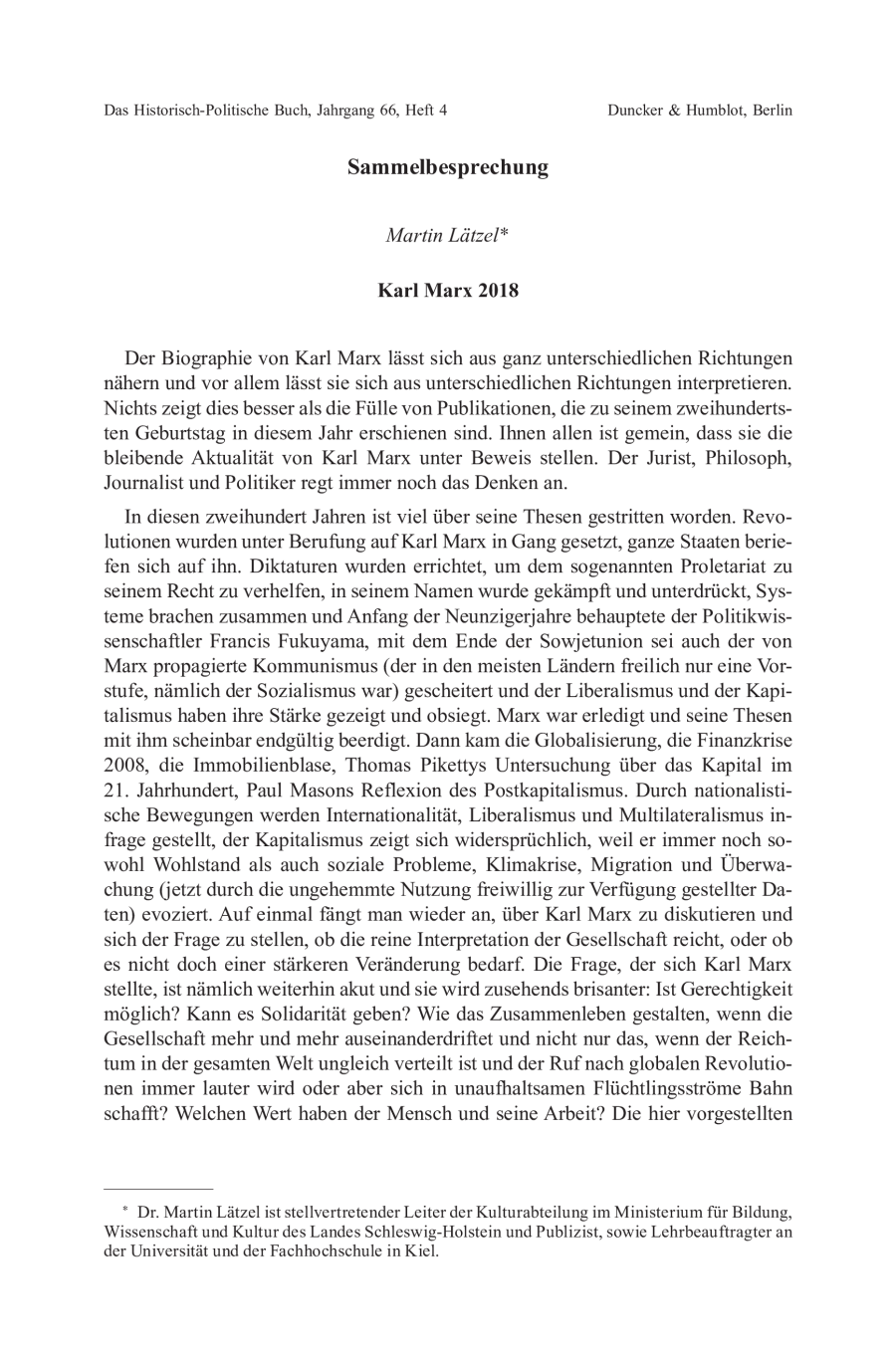 Das Historisch-Politische Buch, Jahrgang 66, Heft 4 Duncker & Humblot, Berlin

Sammelbesprechung

Martin Lätzel*

Karl Marx 2018

Der Biographie von Karl Marx lässt sich aus ganz unterschiedlichen Richtungen nähern und vor allem lässt sie sich aus unterschiedlichen Richtungen interpretieren. Nichts zeigt dies besser als die Fülle von Publikationen, die zu seinem zweihundertsten Geburtstag in diesem Jahr erschienen sind. Ihnen allen ist gemein, dass sie die bleibende Aktualität von Karl Marx unter Beweis stellen. Der Jurist, Philosoph, Journalist und Politiker regt immer noch das Denken an.

In diesen zweihundert Jahren ist viel über seine Thesen gestritten worden. Revolutionen wurden unter Berufung auf Karl Marx in Gang gesetzt, ganze Staaten beriefen sich auf ihn. Diktaturen wurden errichtet, um dem sogenannten Proletariat zu seinem Recht zu verhelfen, in seinem Namen wurde gekämpft und unterdrückt, Systeme brachen zusammen und Anfang der Neunzigerjahre behauptete der Politikwissenschaftler Francis Fukuyama, mit dem Ende der Sowjetunion sei auch der von Marx propagierte Kommunismus (der in den meisten Ländern freilich nur eine Vorstufe, nämlich der Sozialismus war) gescheitert und der Liberalismus und der Kapitalismus haben ihre Stärke gezeigt und obsiegt. Marx war erledigt und seine Thesen mit ihm scheinbar endgültig beerdigt. Dann kam die Globalisierung, die Finanzkrise 2008, die Immobilienblase, Thomas Pikettys Untersuchung über das Kapital im 21. Jahrhundert, Paul Masons Reflexion des Postkapitalismus. Durch nationalistische Bewegungen werden Internationalität, Liberalismus und Multilateralismus infrage gestellt, der Kapitalismus zeigt sich widersprüchlich, weil er immer noch sowohl Wohlstand als auch soziale Probleme, Klimakrise, Migration und Überwachung (jetzt durch die ungehemmte Nutzung freiwillig zur Verfügung gestellter Daten) evoziert. Auf einmal fängt man wieder an, über Karl Marx zu diskutieren und sich der Frage zu stellen, ob die reine Interpretation der Gesellschaft reicht, oder ob es nicht doch einer stärkeren Veränderung bedarf. Die Frage, der sich Karl Marx stellte, ist nämlich weiterhin akut und sie wird zusehends brisanter: Ist Gerechtigkeit möglich? Kann es Solidarität geben? Wie das Zusammenleben gestalten, wenn die Gesellschaft mehr und mehr auseinanderdriftet und nicht nur das, wenn der Reichtum in der gesamten Welt ungleich verteilt ist und der Ruf nach globalen Revolutionen immer lauter wird oder aber sich in unaufhaltsamen Flüchtlingsströme Bahn schafft? Welchen Wert haben der Mensch und seine Arbeit? Die hier vorgestellten

* Dr. Martin Lätzel ist stellvertretender Leiter der Kulturabteilung im Ministerium für Bildung, Wissenschaft und Kultur des Landes Schleswig-Holstein und Publizist, sowie Lehrbeauftragter an der Universität und der Fachhochschule in Kiel.